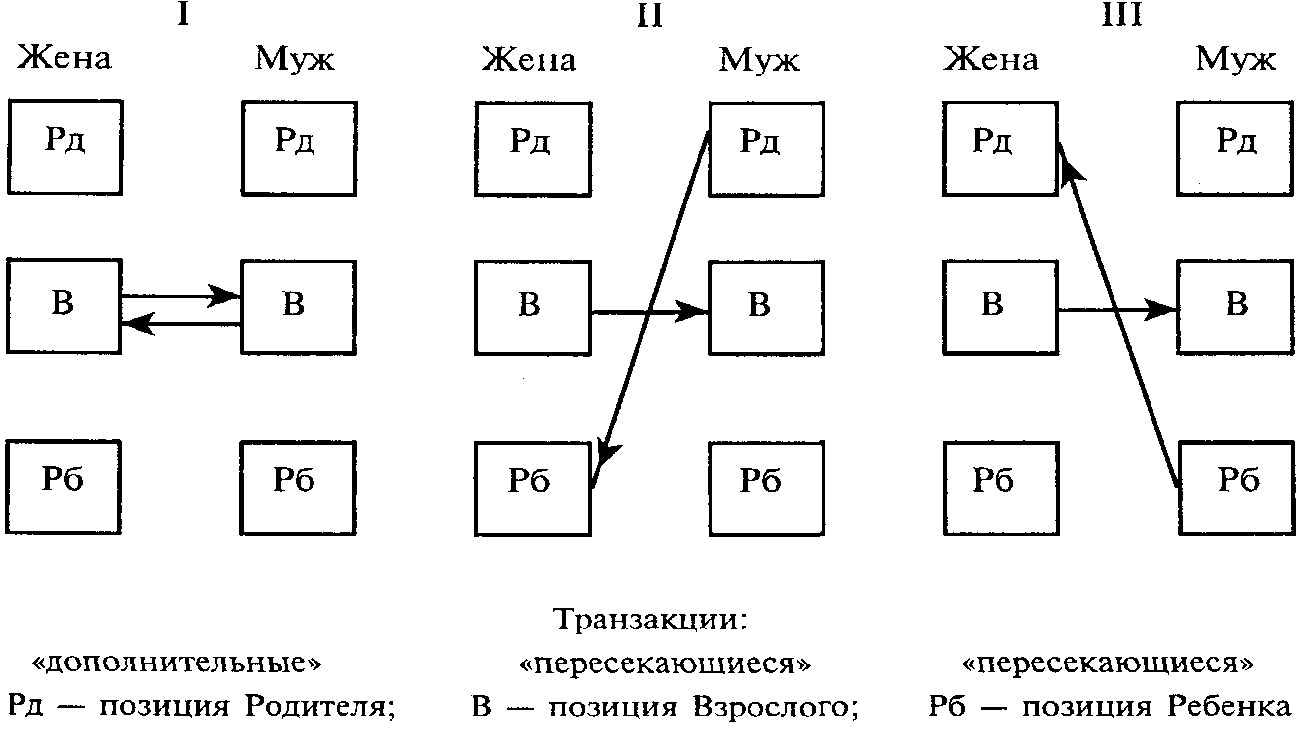 I

Жена Муж

Рд Рд

В В

Рб Рб

II

Жена Муж

Рд Рд

В В

Рб Рб

III

Жена Муж

Рд Рд

В В

Рб Рб

Транзакции:

«дополнительные» «пересекающиеся» «пересекающиеся»

Рд — позиция Родителя; В — позиция Взрослого; Рб — позиция Ребенка